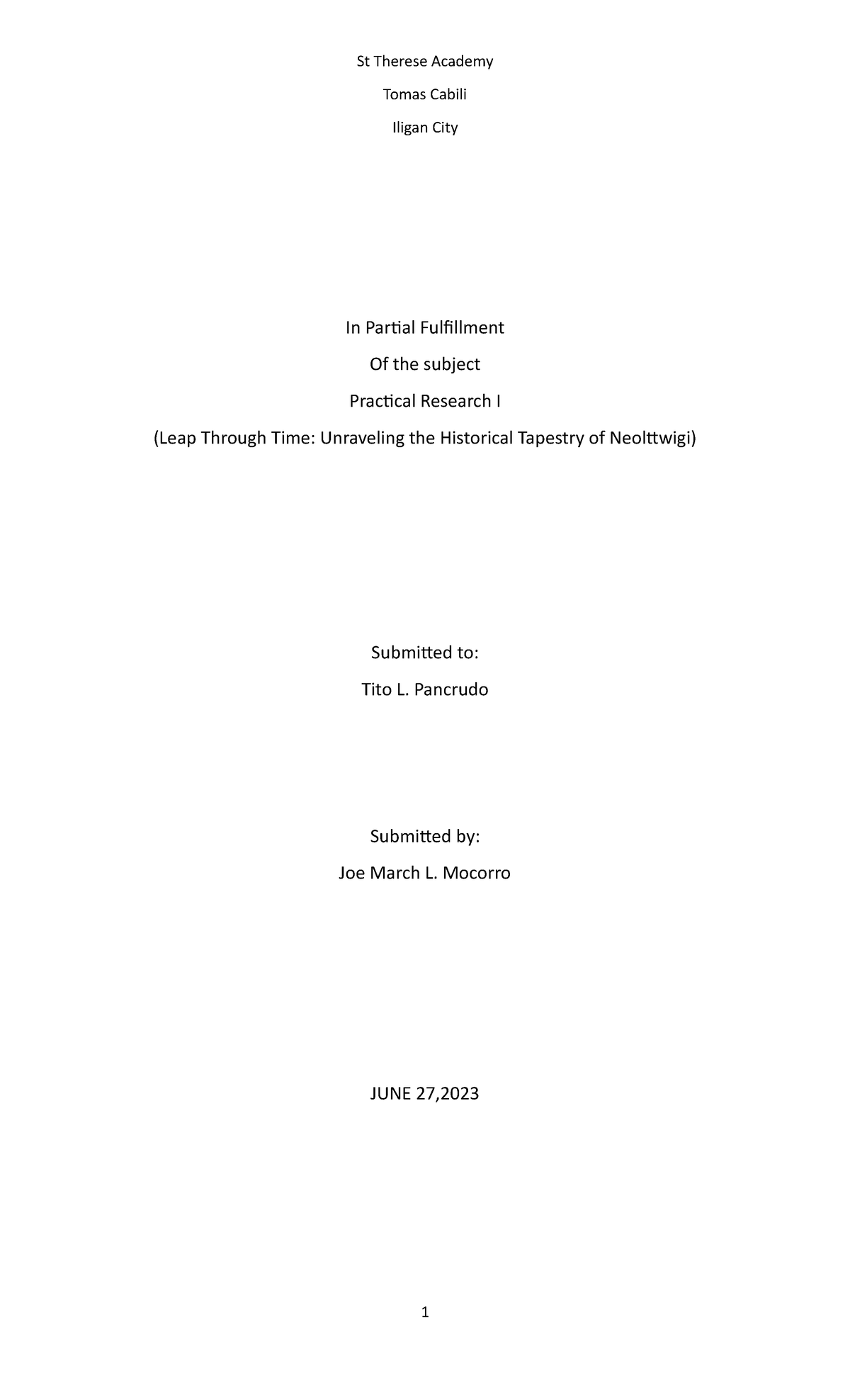 St Therese Academy

Tomas Cabili

Iligan City

In Partial Fulfillment

Of the subject

Practical Research I

(Leap Through Time: Unraveling the Historical Tapestry of Neolttwigi)

Submitted to:

Tito L. Pancrudo

Submitted by:

Joe March L. Mocorro

JUNE 27,2023

1